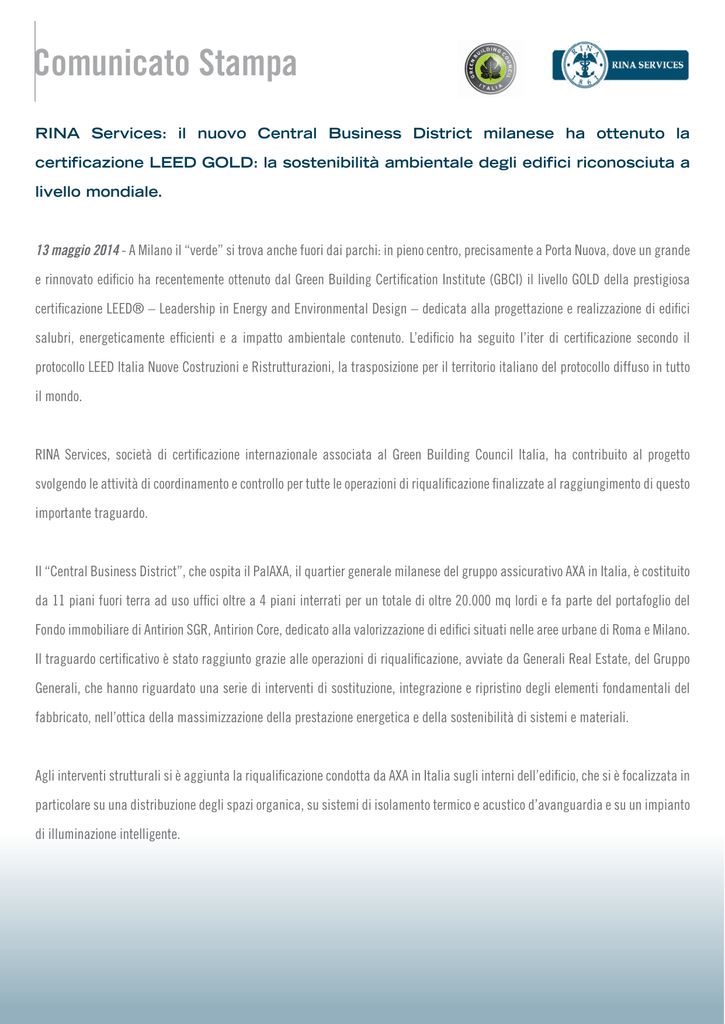 Comunicato Stampa

GREEN BUILDING COUNCIL ITALIA

RINA 1861 RINA SERVICES

RINA Services: il nuovo Central Business District milanese ha ottenuto la certificazione LEED GOLD: la sostenibilità ambientale degli edifici riconosciuta a livello mondiale.

13 maggio 2014 - A Milano il "verde" si trova anche fuori dai parchi: in pieno centro, precisamente a Porta Nuova, dove un grande e rinnovato edificio ha recentemente ottenuto dal Green Building Certification Institute (GBCI) il livello GOLD della prestigiosa certificazione LEED® – Leadership in Energy and Environmental Design – dedicata alla progettazione e realizzazione di edifici salubri, energeticamente efficienti e a impatto ambientale contenuto. L'edificio ha seguito l'iter di certificazione secondo il protocollo LEED Italia Nuove Costruzioni e Ristrutturazioni, la trasposizione per il territorio italiano del protocollo diffuso in tutto il mondo.

RINA Services, società di certificazione internazionale associata al Green Building Council Italia, ha contribuito al progetto svolgendo le attività di coordinamento e controllo per tutte le operazioni di riqualificazione finalizzate al raggiungimento di questo importante traguardo.

Il "Central Business District", che ospita il PalAXA, il quartier generale milanese del gruppo assicurativo AXA in Italia, è costituito da 11 piani fuori terra ad uso uffici oltre a 4 piani interrati per un totale di oltre 20.000 mq lordi e fa parte del portafoglio del Fondo immobiliare di Antirion SGR, Antirion Core, dedicato alla valorizzazione di edifici situati nelle aree urbane di Roma e Milano. Il traguardo certificativo è stato raggiunto grazie alle operazioni di riqualificazione, avviate da Generali Real Estate, del Gruppo Generali, che hanno riguardato una serie di interventi di sostituzione, integrazione e ripristino degli elementi fondamentali del fabbricato, nell'ottica della massimizzazione della prestazione energetica e della sostenibilità di sistemi e materiali.

Agli interventi strutturali si è aggiunta la riqualificazione condotta da AXA in Italia sugli interni dell'edificio, che si è focalizzata in particolare su una distribuzione degli spazi organica, su sistemi di isolamento termico e acustico d'avanguardia e su un impianto di illuminazione intelligente.